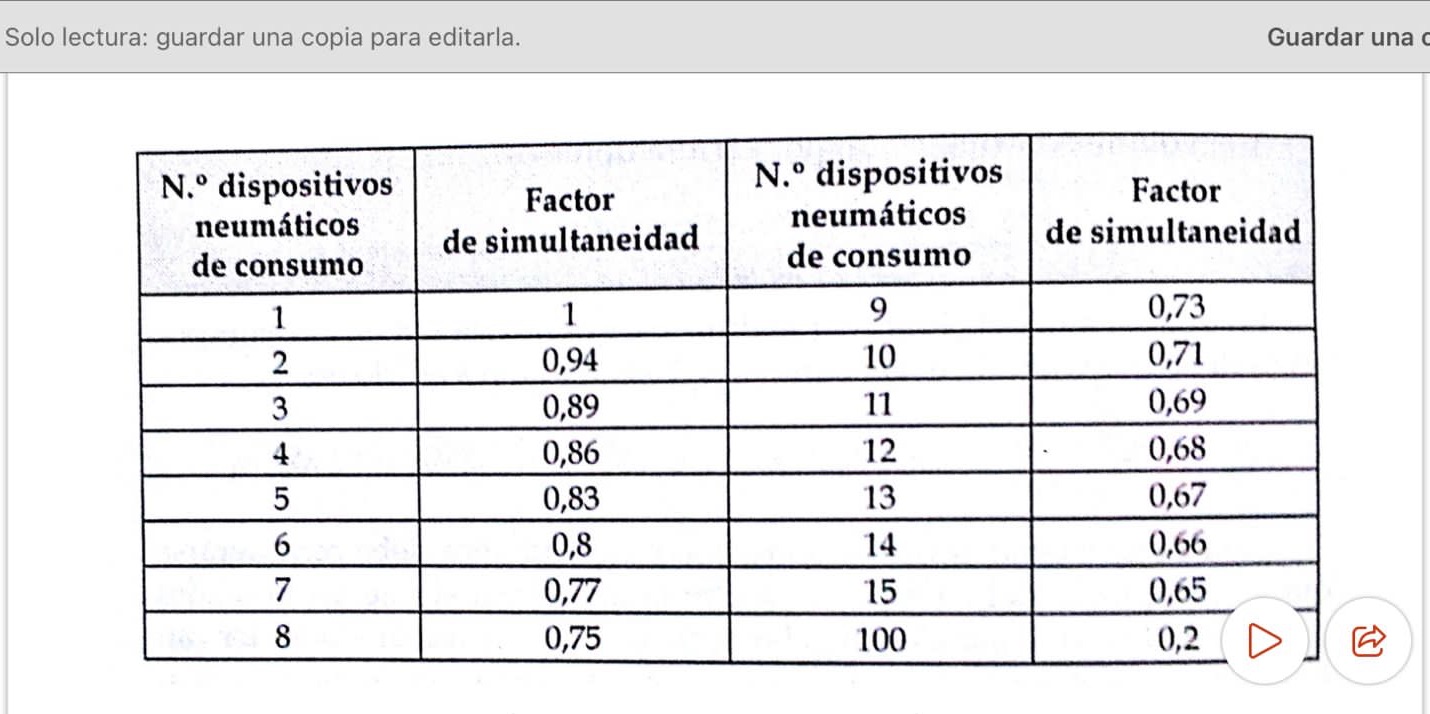 Solo lectura: guardar una copia para editarla. Guardar una c

| N.º dispositivos neumáticos de consumo | Factor de simultaneidad | N.º dispositivos neumáticos de consumo | Factor de simultaneidad |
|---|---|---|---|
| 1 | 1 | 9 | 0,73 |
| 2 | 0,94 | 10 | 0,71 |
| 3 | 0,89 | 11 | 0,69 |
| 4 | 0,86 | 12 | 0,68 |
| 5 | 0,83 | 13 | 0,67 |
| 6 | 0,8 | 14 | 0,66 |
| 7 | 0,77 | 15 | 0,65 |
| 8 | 0,75 | 100 | 0,2 |